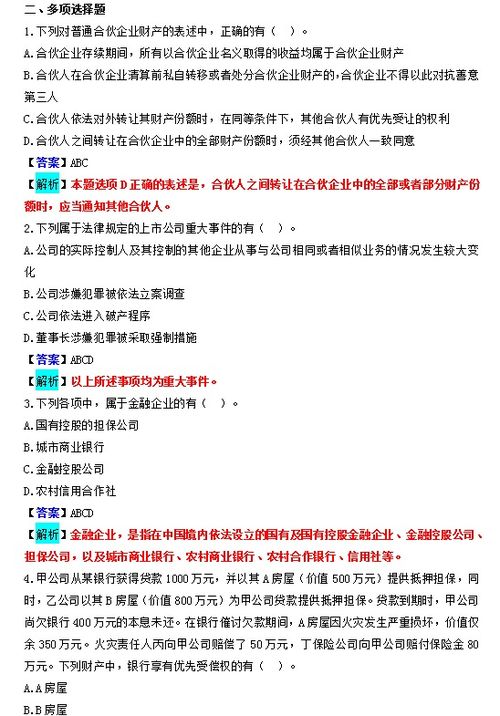 二、多项选择题

1.下列对普通合伙企业财产的表述中，正确的有（ ）。

A.合伙企业存续期间，所有以合伙企业名义取得的收益均属于合伙企业财产

B.合伙人在合伙企业清算前私自转移或者处分合伙企业财产的，合伙企业不得以此对抗善意第三人

C.合伙人依法对外转让其财产份额时，在同等条件下，其他合伙人有优先受让的权利

D.合伙人之间转让在合伙企业中的全部财产份额时，须经其他合伙人一致同意

【答案】ABC

【解析】本题选项D正确的表述是，合伙人之间转让在合伙企业中的全部或者部分财产份额时，应当通知其他合伙人。

2.下列属于法律规定的上市公司重大事件的有（ ）。

A.公司的实际控制人及其控制的其他企业从事与公司相同或者相似业务的情况发生较大变化

B.公司涉嫌犯罪被依法立案调查

C.公司依法进入破产程序

D.董事长涉嫌犯罪被采取强制措施

【答案】ABCD

【解析】以上所述事项均为重大事件。

3.下列各项中，属于金融企业的有（ ）。

A.国有控股的担保公司

B.城市商业银行

C.金融控股公司

D.农村信用合作社

【答案】ABCD

【解析】金融企业，是指在中国境内依法设立的国有及国有控股金融企业、金融控股公司、担保公司，以及城市商业银行、农村商业银行、农村合作银行、信用社等。

4.甲公司从某银行获得贷款1000万元，并以其A房屋（价值500万元）提供抵押担保，同时，乙公司以其B房屋（价值800万元）为甲公司贷款提供抵押担保。贷款到期时，甲公司尚欠银行400万元的本息未还。在银行催讨欠款期间，A房屋因火灾发生严重损坏，价值仅余350万元。火灾责任人丙向甲公司赔偿了50万元，丁保险公司向甲公司赔付保险金80万元。下列财产中，银行享有优先受偿权的有（ ）。

A.A房屋

B.B房屋